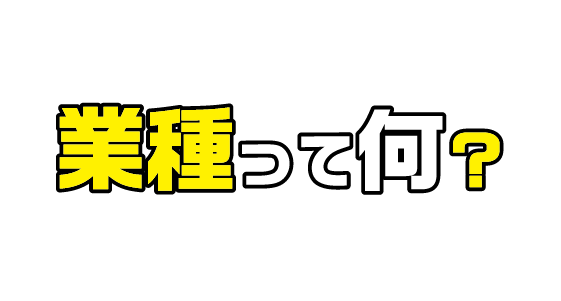 業種って何？